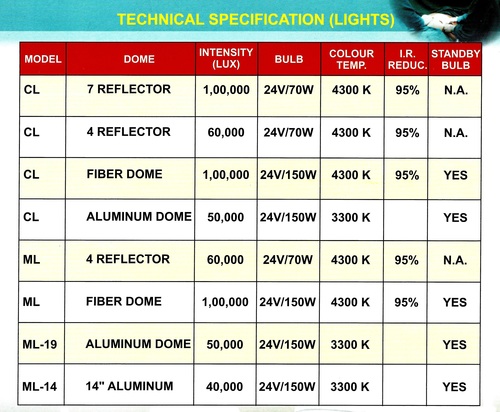 TECHNICAL SPECIFICATION (LIGHTS)

| MODEL | DOME | INTENSITY (LUX) | BULB | COLOUR TEMP. | I.R. REDUC. | STANDBY BULB |
|---|---|---|---|---|---|---|
| CL | 7 REFLECTOR | 1,00,000 | 24V/70W | 4300 K | 95% | N.A. |
| CL | 4 REFLECTOR | 60,000 | 24V/70W | 4300 K | 95% | N.A. |
| CL | FIBER DOME | 1,00,000 | 24V/150W | 4300 K | 95% | YES |
| CL | ALUMINUM DOME | 50,000 | 24V/150W | 3300 K | | YES |
| ML | 4 REFLECTOR | 60,000 | 24V/70W | 4300 K | 95% | N.A. |
| ML | FIBER DOME | 1,00,000 | 24V/150W | 4300 K | 95% | YES |
| ML-19 | ALUMINUM DOME | 50,000 | 24V/150W | 3300 K | | YES |
| ML-14 | 14" ALUMINUM | 40,000 | 24V/150W | 3300 K | | YES |